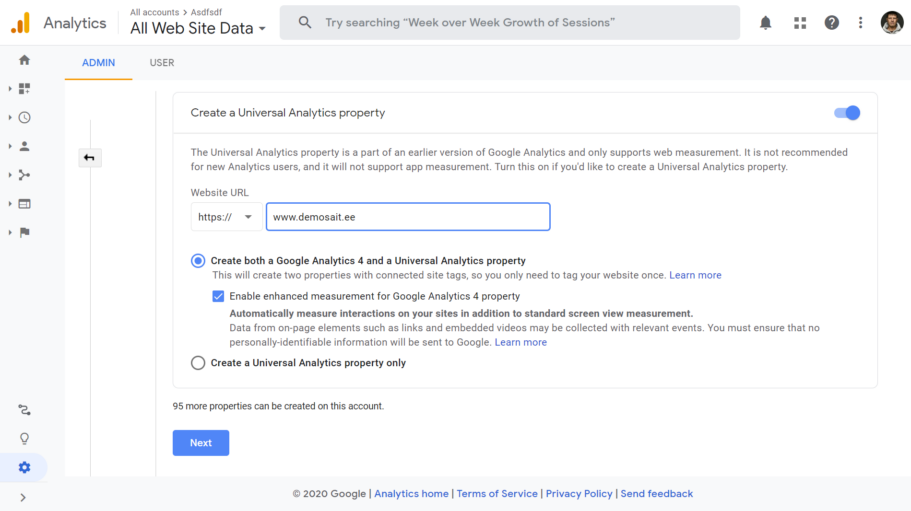 Analytics
All accounts > Asdfsdf
All Web Site Data

Try searching "Week over Week Growth of Sessions"

ADMIN
USER

Create a Universal Analytics property

The Universal Analytics property is a part of an earlier version of Google Analytics and only supports web measurement. It is not recommended for new Analytics users, and it will not support app measurement. Turn this on if you'd like to create a Universal Analytics property.

Website URL
https://
www.demosait.ee

Create both a Google Analytics 4 and a Universal Analytics property
This will create two properties with connected site tags, so you only need to tag your website once. Learn more

Enable enhanced measurement for Google Analytics 4 property
Automatically measure interactions on your sites in addition to standard screen view measurement.
Data from on-page elements such as links and embedded videos may be collected with relevant events. You must ensure that no personally-identifiable information will be sent to Google. Learn more

Create a Universal Analytics property only

95 more properties can be created on this account.

Next

© 2020 Google | Analytics home | Terms of Service | Privacy Policy | Send feedback